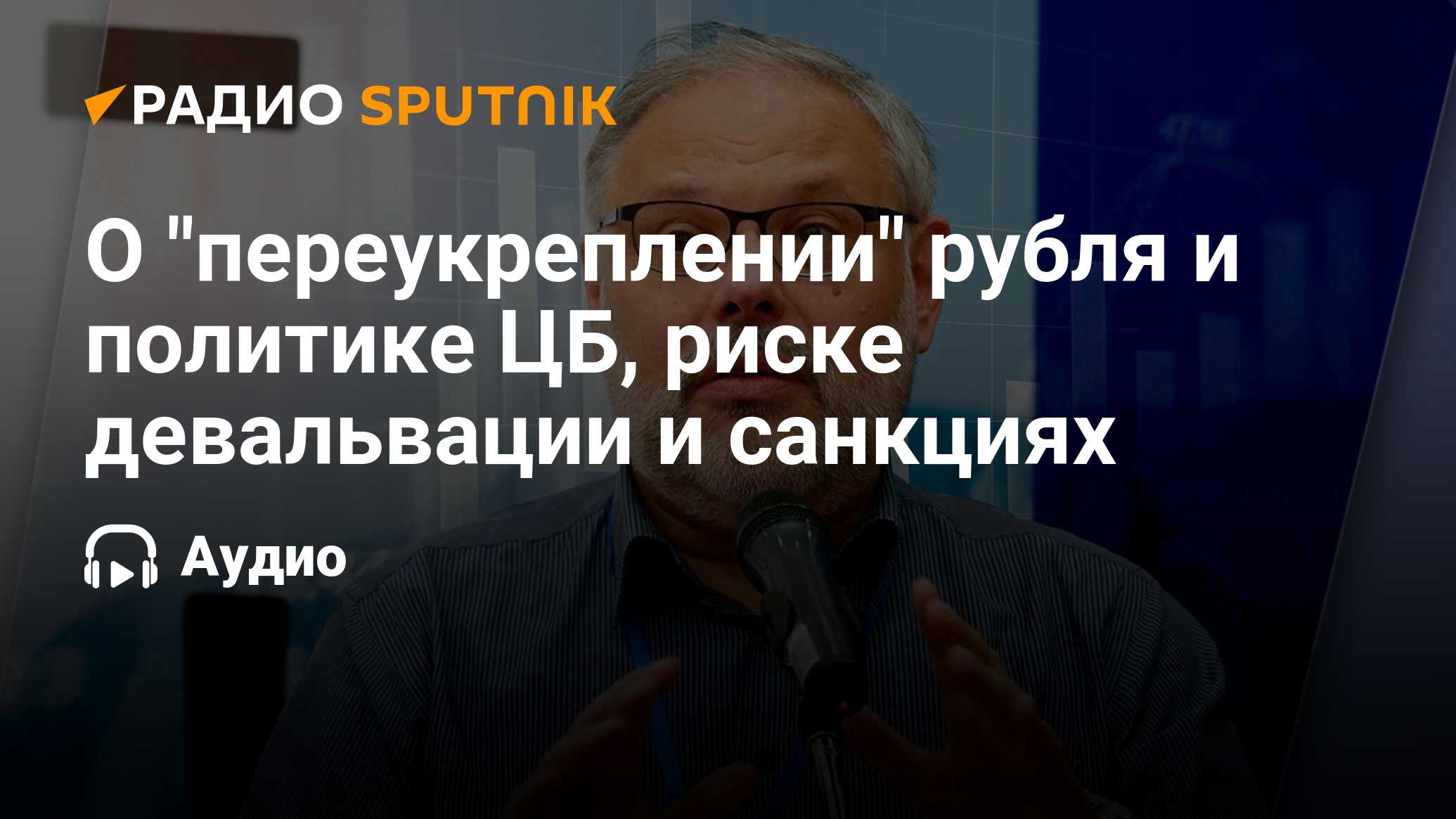 РАДИО SPUTNIK

О "переукреплении" рубля и политике ЦБ, риске девальвации и санкциях

Аудио